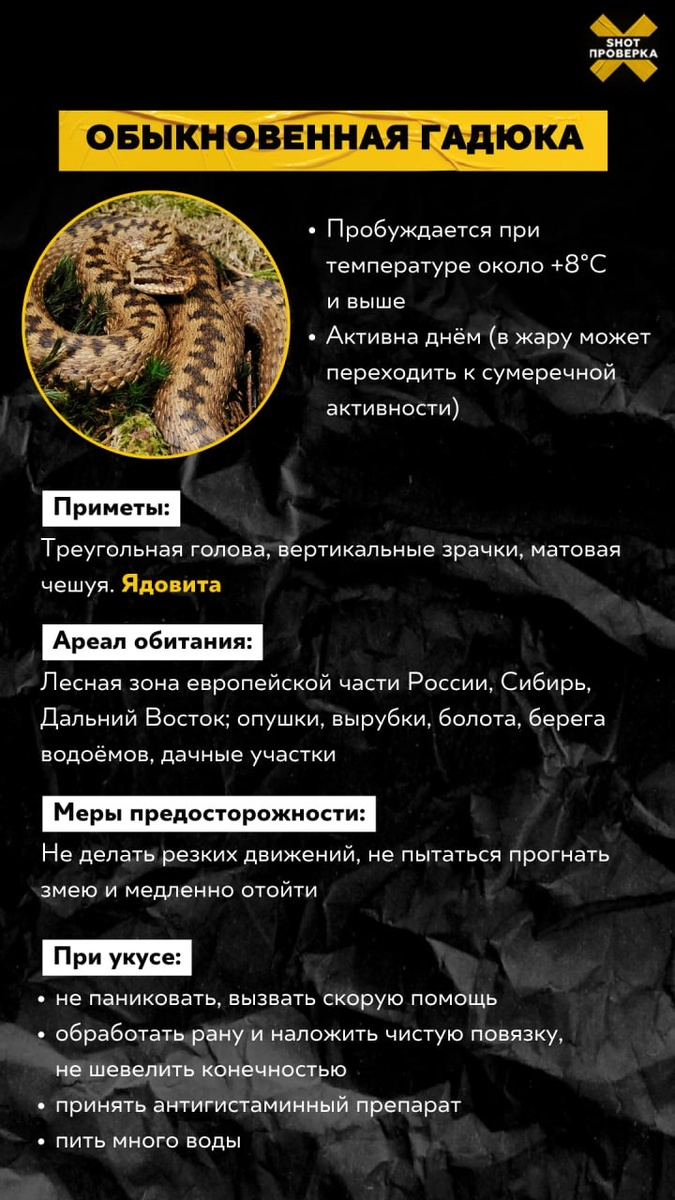 SHOT
ПРОВЕРКА

ОБЫКНОВЕННАЯ ГАДЮКА

• Пробуждается при температуре около +8°C и выше
• Активна днём (в жару может переходить к сумеречной активности)

Приметы:

Треугольная голова, вертикальные зрачки, матовая чешуя. Ядовита

Ареал обитания:

Лесная зона европейской части России, Сибирь, Дальний Восток; опушки, вырубки, болота, берега водоёмов, дачные участки

Меры предосторожности:

Не делать резких движений, не пытаться прогнать змею и медленно отойти

При укусе:

• не паниковать, вызвать скорую помощь
• обработать рану и наложить чистую повязку, не шевелить конечностью
• принять антигистаминный препарат
• пить много воды